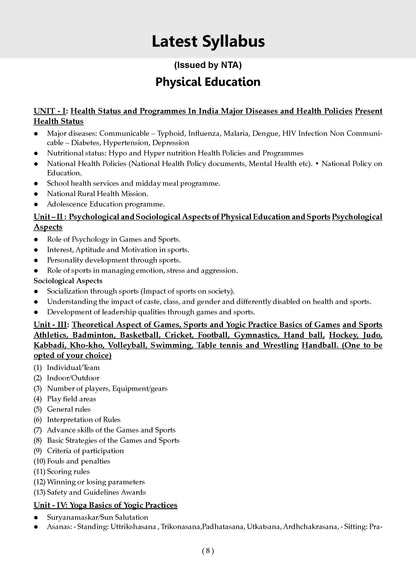 Latest Syllabus

(Issued by NTA)

Physical Education

UNIT - I: Health Status and Programmes In India Major Diseases and Health Policies Present Health Status

• Major diseases: Communicable – Typhoid, Influenza, Malaria, Dengue, HIV Infection Non Communicable – Diabetes, Hypertension, Depression
• Nutritional status: Hypo and Hyper nutrition Health Policies and Programmes
• National Health Policies (National Health Policy documents, Mental Health etc). • National Policy on Education.
• School health services and midday meal programme.
• National Rural Health Mission.
• Adolescence Education programme.

Unit – II : Psychological and Sociological Aspects of Physical Education and Sports Psychological Aspects

• Role of Psychology in Games and Sports.
• Interest, Aptitude and Motivation in sports.
• Personality development through sports.
• Role of sports in managing emotion, stress and aggression.

Sociological Aspects

• Socialization through sports (Impact of sports on society).
• Understanding the impact of caste, class, and gender and differently disabled on health and sports.
• Development of leadership qualities through games and sports.

Unit - III: Theoretical Aspect of Games, Sports and Yogic Practice Basics of Games and Sports Athletics, Badminton, Basketball, Cricket, Football, Gymnastics, Hand ball, Hockey, Judo, Kabbadi, Kho-kho, Volleyball, Swimming, Table tennis and Wrestling Handball. (One to be opted of your choice)

(1) Individual/Team
(2) Indoor/Outdoor
(3) Number of players, Equipment/gears
(4) Play field areas
(5) General rules
(6) Interpretation of Rules
(7) Advance skills of the Games and Sports
(8) Basic Strategies of the Games and Sports
(9) Criteria of participation
(10) Fouls and penalties
(11) Scoring rules
(12) Winning or losing parameters
(13) Safety and Guidelines Awards

Unit - IV: Yoga Basics of Yogic Practices

• Suryanamaskar/Sun Salutation
• Asanas: - Standing: Uttrikshasana , Trikonasana,Padhatasana, Utkatsana, Ardhchakrasana, - Sitting: Pra-

( 8 )